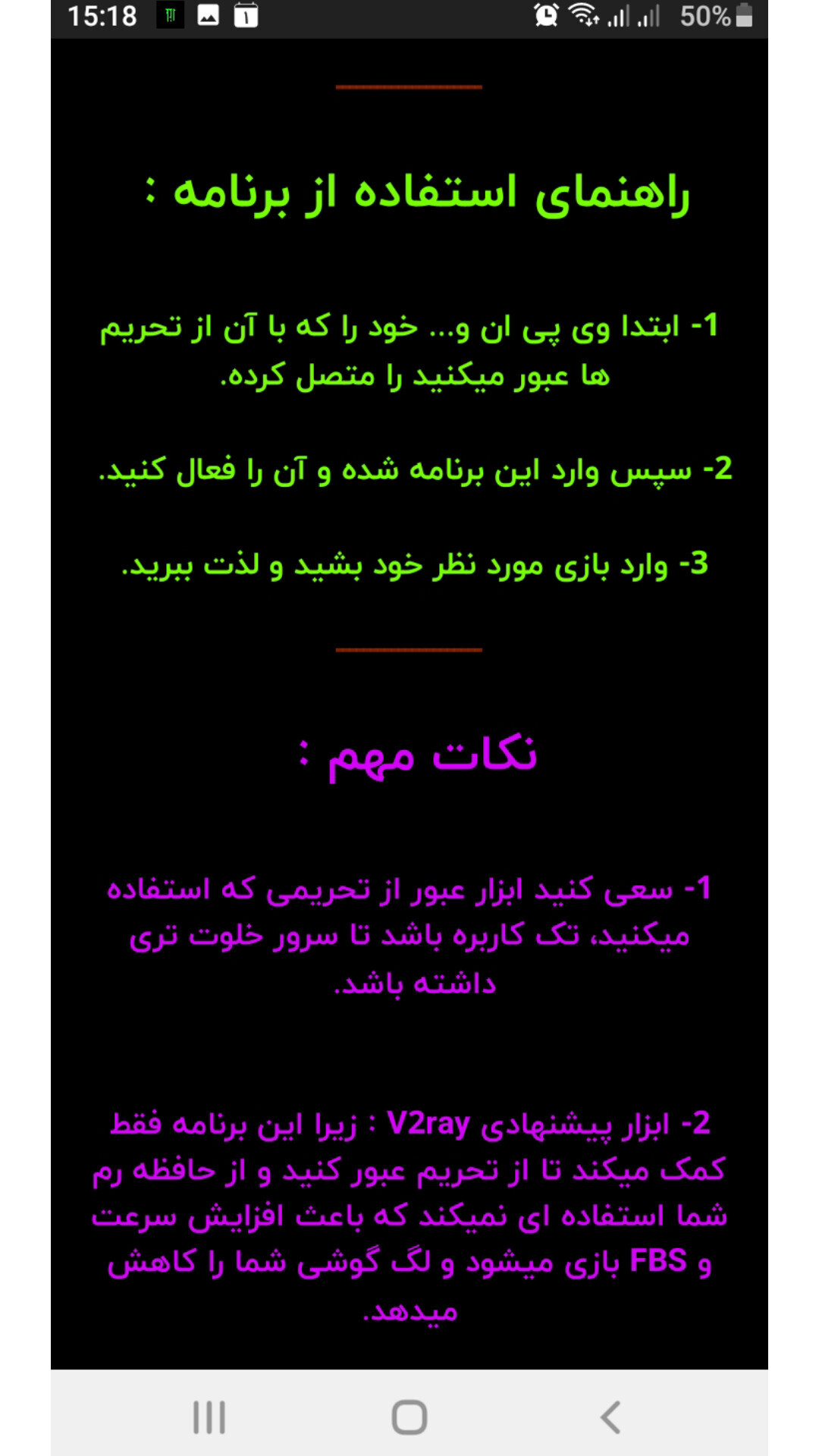 15:18 50%

راهنمای استفاده از برنامه :

1- ابتدا وی پی ان و... خود را که با آن از تحریم ها عبور میکنید را متصل کرده.

2- سپس وارد این برنامه شده و آن را فعال کنید.

3- وارد بازی مورد نظر خود بشید و لذت ببرید.

نکات مهم :

1- سعی کنید ابزار عبور از تحریمی که استفاده میکنید، تک کاربره باشد تا سرور خلوت تری داشته باشد.

2- ابزار پیشنهادی V2ray : زیرا این برنامه فقط کمک میکند تا از تحریم عبور کنید و از حافظه رم شما استفاده ای نمیکند که باعث افزایش سرعت و FBS بازی میشود و لگ گوشی شما را کاهش میدهد.